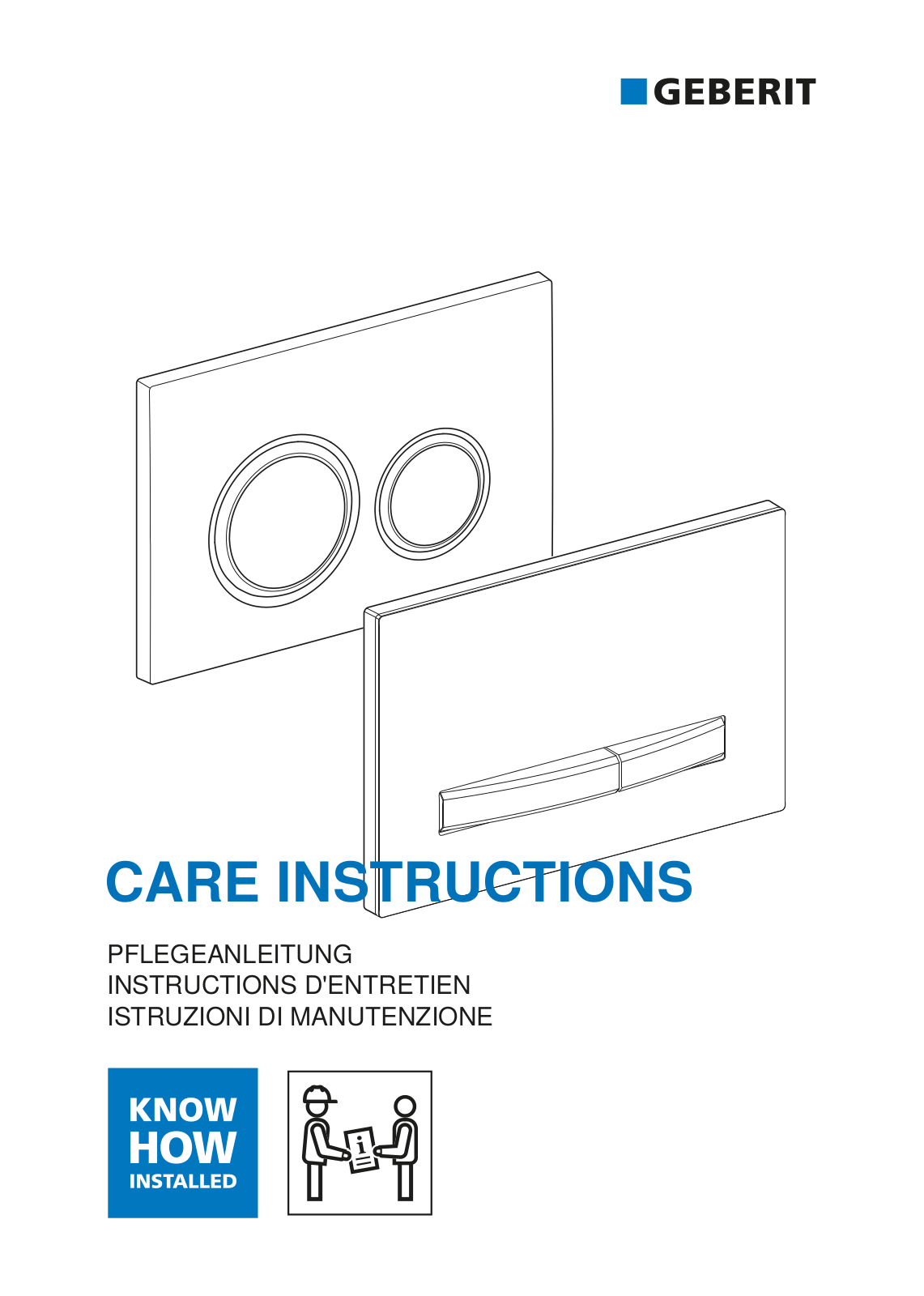 GEBERIT

CARE INSTRUCTIONS

PFLEGEANLEITUNG
INSTRUCTIONS D'ENTRETIEN
ISTRUZIONI DI MANUTENZIONE

KNOW HOW INSTALLED

i